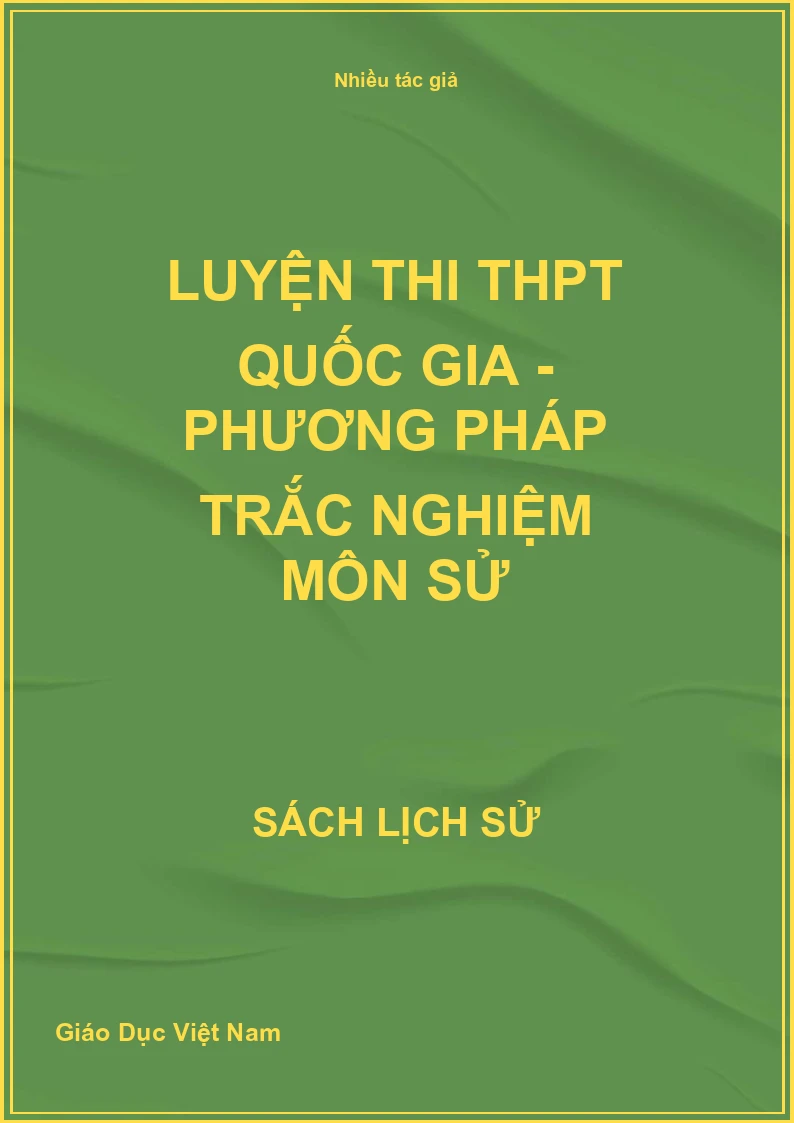 Nhiều tác giả

LUYỆN THI THPT QUỐC GIA - PHƯƠNG PHÁP TRẮC NGHIỆM MÔN SỬ

SÁCH LỊCH SỬ

Giáo Dục Việt Nam